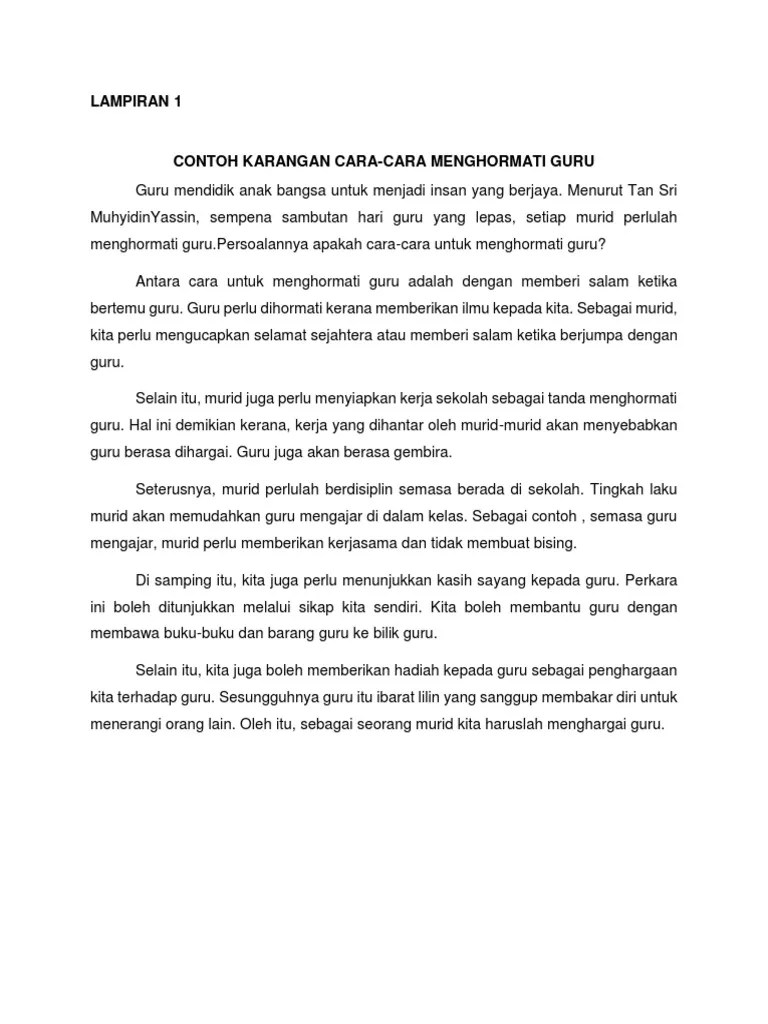 LAMPIRAN 1

CONTOH KARANGAN CARA-CARA MENGHORMATI GURU

Guru mendidik anak bangsa untuk menjadi insan yang berjaya. Menurut Tan Sri MuhyidinYassin, sempena sambutan hari guru yang lepas, setiap murid perlulah menghormati guru.Persoalannya apakah cara-cara untuk menghormati guru?

Antara cara untuk menghormati guru adalah dengan memberi salam ketika bertemu guru. Guru perlu dihormati kerana memberikan ilmu kepada kita. Sebagai murid, kita perlu mengucapkan selamat sejahtera atau memberi salam ketika berjumpa dengan guru.

Selain itu, murid juga perlu menyiapkan kerja sekolah sebagai tanda menghormati guru. Hal ini demikian kerana, kerja yang dihantar oleh murid-murid akan menyebabkan guru berasa dihargai. Guru juga akan berasa gembira.

Seterusnya, murid perlulah berdisiplin semasa berada di sekolah. Tingkah laku murid akan memudahkan guru mengajar di dalam kelas. Sebagai contoh , semasa guru mengajar, murid perlu memberikan kerjasama dan tidak membuat bising.

Di samping itu, kita juga perlu menunjukkan kasih sayang kepada guru. Perkara ini boleh ditunjukkan melalui sikap kita sendiri. Kita boleh membantu guru dengan membawa buku-buku dan barang guru ke bilik guru.

Selain itu, kita juga boleh memberikan hadiah kepada guru sebagai penghargaan kita terhadap guru. Sesungguhnya guru itu ibarat lilin yang sanggup membakar diri untuk menerangi orang lain. Oleh itu, sebagai seorang murid kita haruslah menghargai guru.